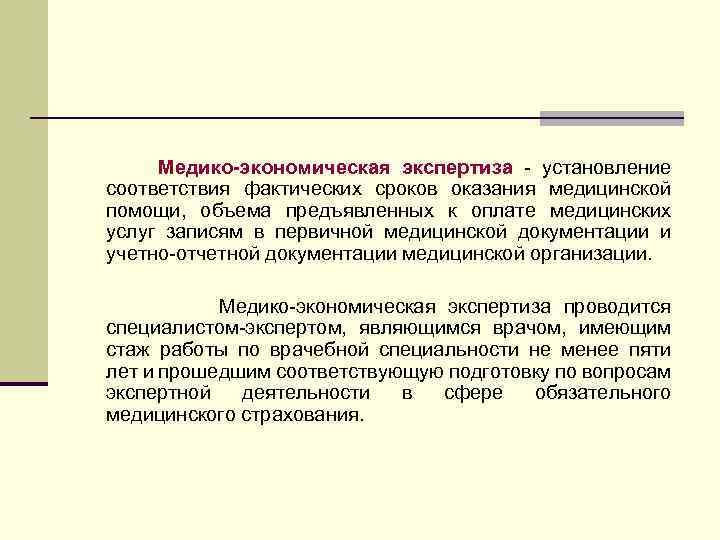 Медико-экономическая экспертиза - установление соответствия фактических сроков оказания медицинской помощи, объема предъявленных к оплате медицинских услуг записям в первичной медицинской документации и учетно-отчетной документации медицинской организации.

Медико-экономическая экспертиза проводится специалистом-экспертом, являющимся врачом, имеющим стаж работы по врачебной специальности не менее пяти лет и прошедшим соответствующую подготовку по вопросам экспертной деятельности в сфере обязательного медицинского страхования.